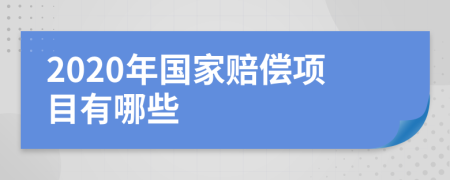 2020年国家赔偿项目有哪些